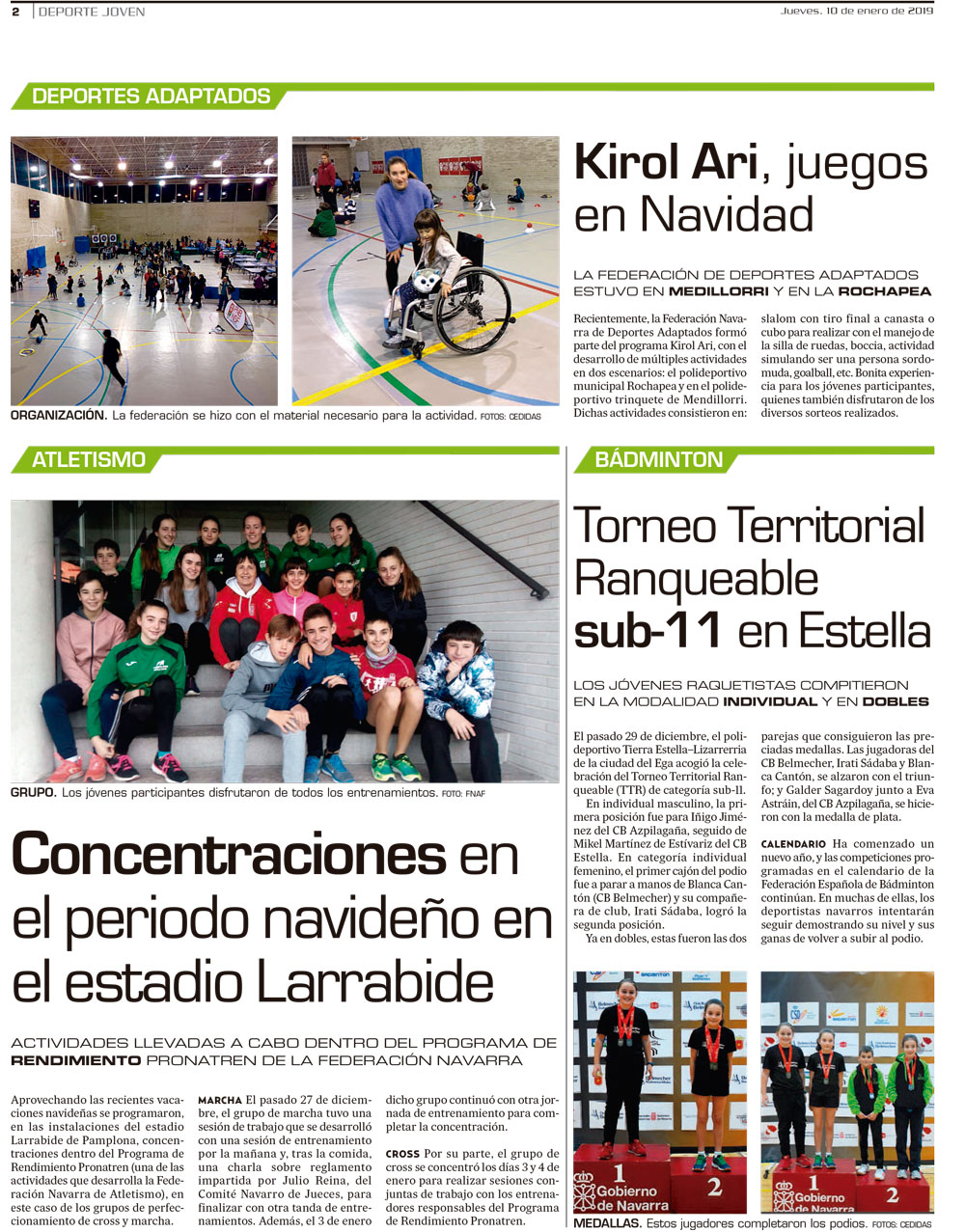 2 | DEPORTE JOVEN

Jueves, 10 de enero de 2019

DEPORTES ADAPTADOS

ORGANIZACIÓN. La federación se hizo con el material necesario para la actividad. FOTOS: CEDIDAS

Kirol Ari, juegos en Navidad

LA FEDERACIÓN DE DEPORTES ADAPTADOS ESTUVO EN MEDILLORRI Y EN LA ROCHAPEA

Recientemente, la Federación Navarra de Deportes Adaptados formó parte del programa Kirol Ari, con el desarrollo de múltiples actividades en dos escenarios: el polideportivo municipal Rochapea y en el polideportivo trinquete de Mendillorri. Dichas actividades consistieron en: slalom con tiro final a canasta o cubo para realizar con el manejo de la silla de ruedas, boccia, actividad simulando ser una persona sordomuda, goalball, etc. Bonita experiencia para los jóvenes participantes, quienes también disfrutaron de los diversos sorteos realizados.

ATLETISMO

GRUPO. Los jóvenes participantes disfrutaron de todos los entrenamientos. FOTO: FNAF

Concentraciones en el periodo navideño en el estadio Larrabide

ACTIVIDADES LLEVADAS A CABO DENTRO DEL PROGRAMA DE RENDIMIENTO PRONATREN DE LA FEDERACIÓN NAVARRA

Aprovechando las recientes vacaciones navideñas se programaron, en las instalaciones del estadio Larrabide de Pamplona, concentraciones dentro del Programa de Rendimiento Pronatren (una de las actividades que desarrolla la Federación Navarra de Atletismo), en este caso de los grupos de perfeccionamiento de cross y marcha.

MARCHA El pasado 27 de diciembre, el grupo de marcha tuvo una sesión de trabajo que se desarrolló con una sesión de entrenamiento por la mañana y, tras la comida, una charla sobre reglamento impartida por Julio Reina, del Comité Navarro de Jueces, para finalizar con otra tanda de entrenamientos. Además, el 3 de enero dicho grupo continuó con otra jornada de entrenamiento para completar la concentración.

CROSS Por su parte, el grupo de cross se concentró los días 3 y 4 de enero para realizar sesiones conjuntas de trabajo con los entrenadores responsables del Programa de Rendimiento Pronatren.

BÁDMINTON

Torneo Territorial Ranqueable sub-11 en Estella

LOS JÓVENES RAQUETISTAS COMPITIERON EN LA MODALIDAD INDIVIDUAL Y EN DOBLES

El pasado 29 de diciembre, el polideportivo Tierra Estella–Lizarrerria de la ciudad del Ega acogió la celebración del Torneo Territorial Ranqueable (TTR) de categoría sub-11.

En individual masculino, la primera posición fue para Iñigo Jiménez del CB Azpilagaña, seguido de Mikel Martínez de Estívariz del CB Estella. En categoría individual femenino, el primer cajón del podio fue a parar a manos de Blanca Cantón (CB Belmecher) y su compañera de club, Irati Sádaba, logró la segunda posición.

Ya en dobles, estas fueron las dos parejas que consiguieron las preciadas medallas. Las jugadoras del CB Belmecher, Irati Sádaba y Blanca Cantón, se alzaron con el triunfo; y Galder Sagardoy junto a Eva Astráin, del CB Azpilagaña, se hicieron con la medalla de plata.

CALENDARIO Ha comenzado un nuevo año, y las competiciones programadas en el calendario de la Federación Española de Bádminton continúan. En muchas de ellas, los deportistas navarros intentarán seguir demostrando su nivel y sus ganas de volver a subir al podio.

1 2 Gobierno de Navarra

1 2 Gobierno de Navarra

MEDALLAS. Estos jugadores completaron los podios. FOTOS: CEDIDAS